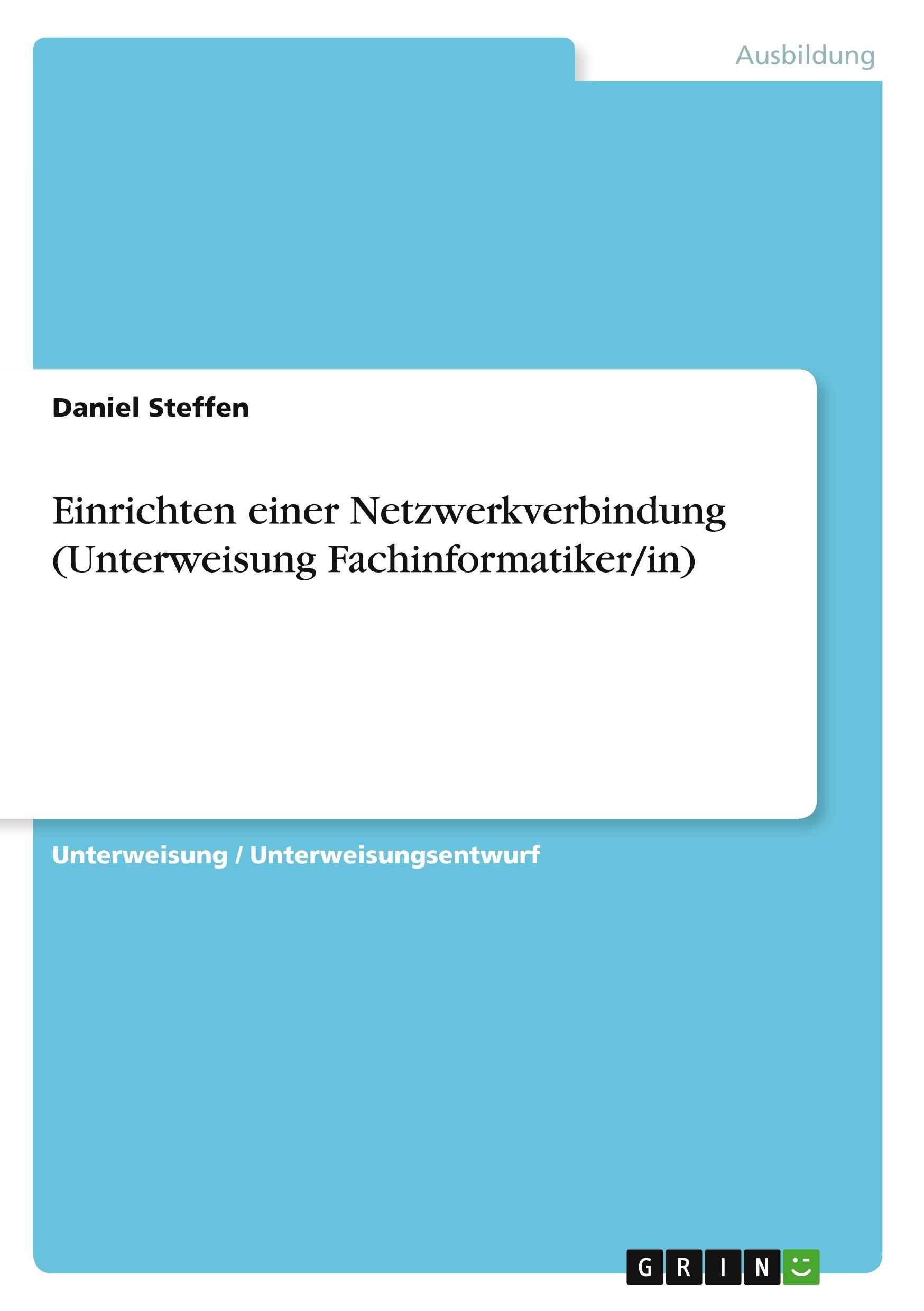 Ausbildung

Daniel Steffen

Einrichten einer Netzwerkverbindung (Unterweisung Fachinformatiker/in)

Unterweisung / Unterweisungsentwurf

GRIN